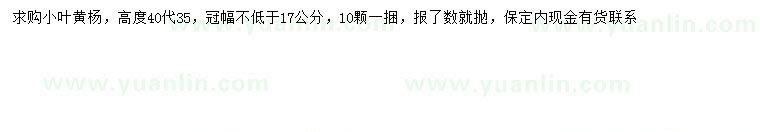 求购小叶黄杨，高度40代35，冠幅不低于17公分，10颗一捆，报了数就抛，保定内现金有货联系

www.yuanlin.com www.yuanlin.com

www.yuanlin.com www.yuanlin.com